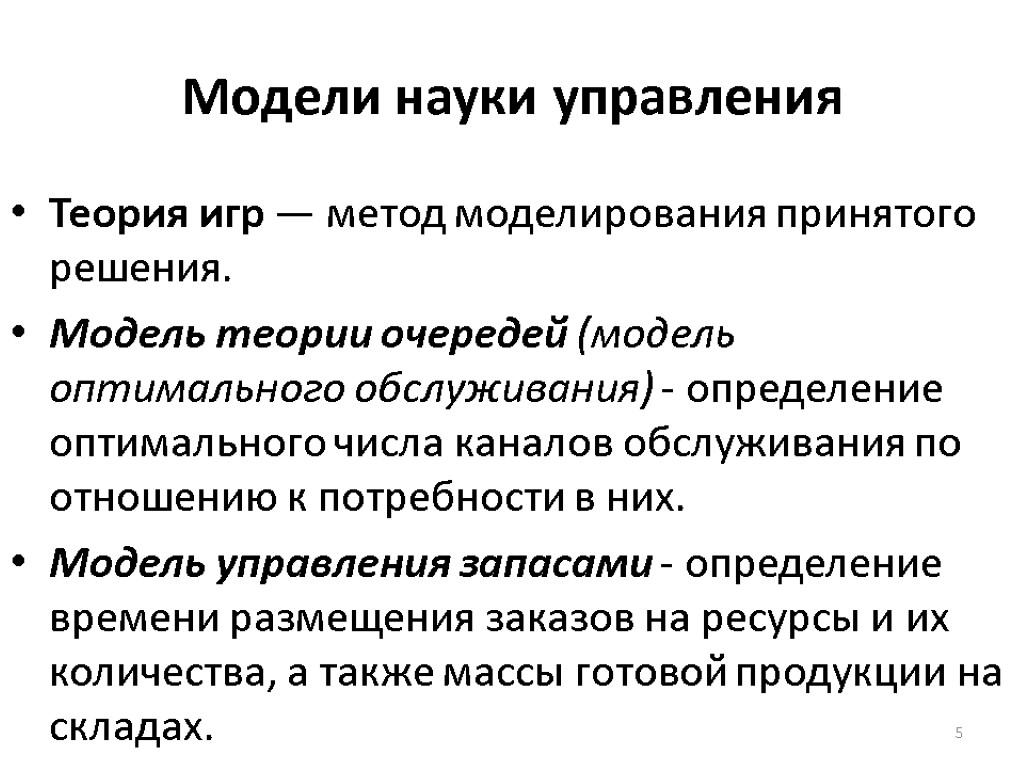 Модели науки управления

• Теория игр — метод моделирования принятого решения.

• Модель теории очередей (модель оптимального обслуживания) - определение оптимального числа каналов обслуживания по отношению к потребности в них.

• Модель управления запасами - определение времени размещения заказов на ресурсы и их количества, а также массы готовой продукции на складах.

5